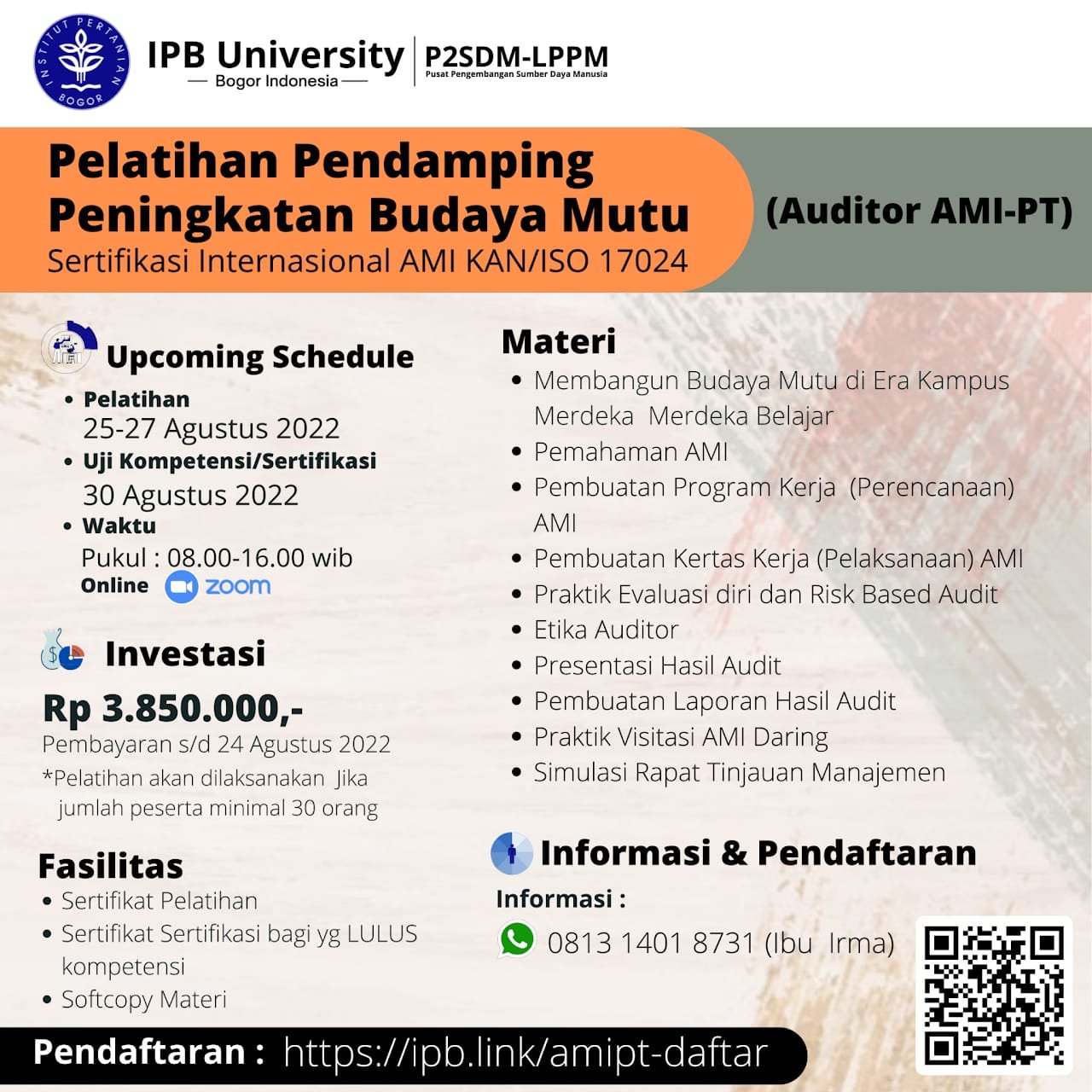 INSTITUT PERTANIAN BOGOR

IPB University
— Bogor Indonesia —

P2SDM-LPPM
Pusat Pengembangan Sumber Daya Manusia

Pelatihan Pendamping Peningkatan Budaya Mutu
Sertifikasi Internasional AMI KAN/ISO 17024

(Auditor AMI-PT)

Upcoming Schedule
• Pelatihan
25-27 Agustus 2022
• Uji Kompetensi/Sertifikasi
30 Agustus 2022
• Waktu
Pukul : 08.00-16.00 wib
Online zoom

Investasi
Rp 3.850.000,-
Pembayaran s/d 24 Agustus 2022
*Pelatihan akan dilaksanakan Jika jumlah peserta minimal 30 orang

Fasilitas
• Sertifikat Pelatihan
• Sertifikat Sertifikasi bagi yg LULUS kompetensi
• Softcopy Materi

Materi
• Membangun Budaya Mutu di Era Kampus Merdeka Merdeka Belajar
• Pemahaman AMI
• Pembuatan Program Kerja (Perencanaan) AMI
• Pembuatan Kertas Kerja (Pelaksanaan) AMI
• Praktik Evaluasi diri dan Risk Based Audit
• Etika Auditor
• Presentasi Hasil Audit
• Pembuatan Laporan Hasil Audit
• Praktik Visitasi AMI Daring
• Simulasi Rapat Tinjauan Manajemen

Informasi & Pendaftaran
Informasi :
0813 1401 8731 (Ibu Irma)

Pendaftaran : https://ipb.link/amipt-daftar